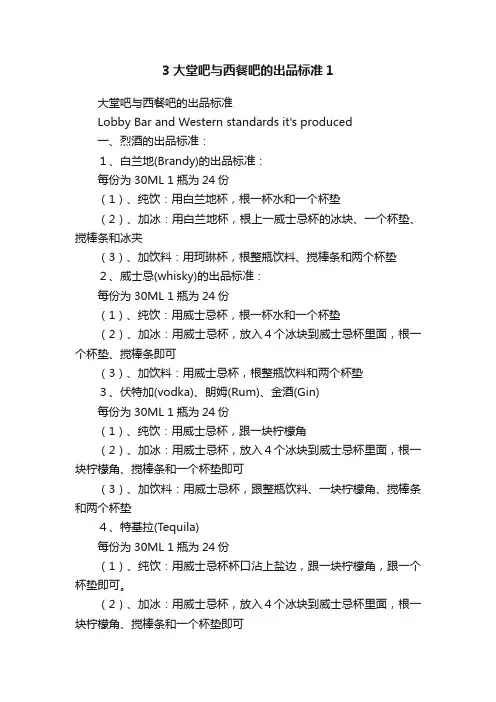 3 大堂吧与西餐吧的出品标准 1

大堂吧与西餐吧的出品标准

Lobby Bar and Western standards it's produced

一、烈酒的出品标准：

1、白兰地(Brandy)的出品标准：

每份为 30ML 1 瓶为 24 份

（1）、纯饮：用白兰地杯，根一杯水和一个杯垫

（2）、加冰：用白兰地杯，根上一威士忌杯的冰块、一个杯垫、搅棒条和冰夹

（3）、加饮料：用珂琳杯，根整瓶饮料、搅棒条和两个杯垫

2、威士忌(whisky)的出品标准：

每份为 30ML 1 瓶为 24 份

（1）、纯饮：用威士忌杯，根一杯水和一个杯垫

（2）、加冰：用威士忌杯，放入 4 个冰块到威士忌杯里面，根一个杯垫、搅棒条即可

（3）、加饮料：用威士忌杯，根整瓶饮料和两个杯垫

3、伏特加(vodka)、朗姆(Rum)、金酒(Gin)

每份为 30ML 1 瓶为 24 份

（1）、纯饮：用威士忌杯，跟一块柠檬角

（2）、加冰：用威士忌杯，放入 4 个冰块到威士忌杯里面，根一块柠檬角、搅棒条和一个杯垫即可

（3）、加饮料：用威士忌杯，跟整瓶饮料、一块柠檬角、搅棒条和两个杯垫

4、特基拉(Tequila)

每份为 30ML 1 瓶为 24 份

（1）、纯饮：用威士忌杯杯口沾上盐边，跟一块柠檬角，跟一个杯垫即可。

（2）、加冰：用威士忌杯，放入 4 个冰块到威士忌杯里面，根一块柠檬角、搅棒条和一个杯垫即可